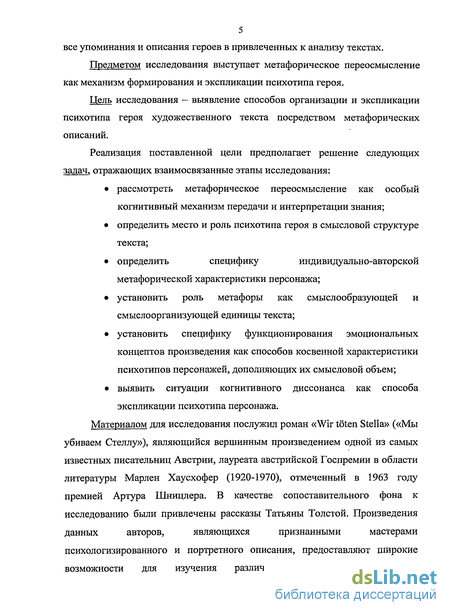 5

все упоминания и описания героев в привлеченных к анализу текстах.

Предметом исследования выступает метафорическое переосмысление как механизм формирования и экспликации психотипа героя.

Цель исследования – выявление способов организации и экспликации психотипа героя художественного текста посредством метафорических описаний.

Реализация поставленной цели предполагает решение следующих задач, отражающих взаимосвязанные этапы исследования:

• рассмотреть метафорическое переосмысление как особый когнитивный механизм передачи и интерпретации знания;

• определить место и роль психотипа героя в смысловой структуре текста;

• определить специфику индивидуально-авторской метафорической характеристики персонажа;

• установить роль метафоры как смыслообразующей и смыслоорганизующей единицы текста;

• установить специфику функционирования эмоциональных концептов произведения как способов косвенной характеристики психотипов персонажей, дополняющих их смысловой объем;

• выявить ситуации когнитивного диссонанса как способа экспликации психотипа персонажа.

Материалом для исследования послужил роман «Wir töten Stella» («Мы убиваем Стеллу»), являющийся вершинным произведением одной из самых известных писательниц Австрии, лауреата австрийской Госпремии в области литературы Марлен Хаусхофер (1920-1970), отмеченный в 1963 году премией Артура Шницлера. В качестве сопоставительного фона к исследованию были привлечены рассказы Татьяны Толстой. Произведения данных авторов, являющихся признанными мастерами психологизированного и портретного описания, предоставляют широкие возможности для изучения различ

dsLib.net
библиотека диссертаций